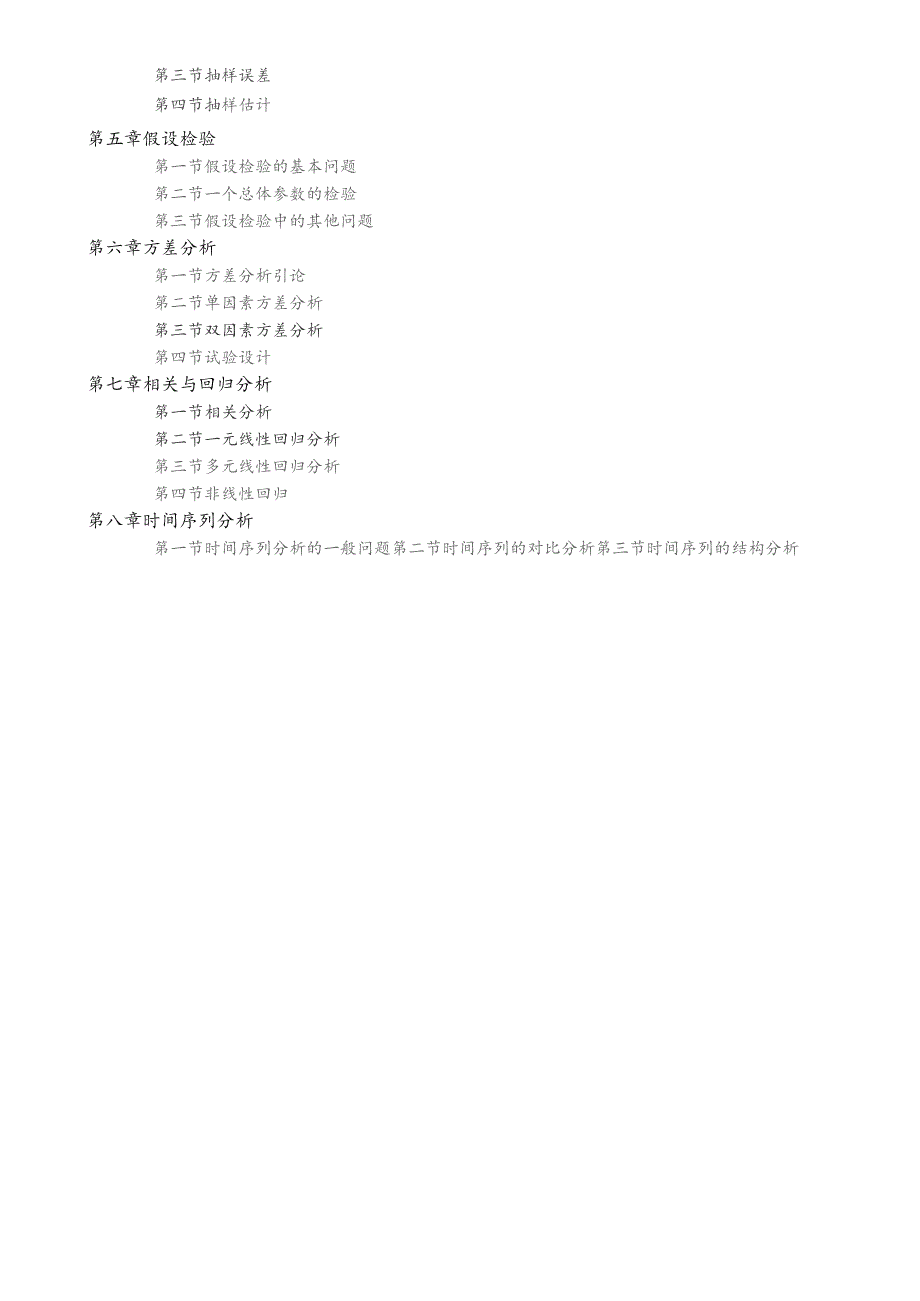 第三节抽样误差

第四节抽样估计

第五章假设检验

第一节假设检验的基本问题

第二节一个总体参数的检验

第三节假设检验中的其他问题

第六章方差分析

第一节方差分析引论

第二节单因素方差分析

第三节双因素方差分析

第四节试验设计

第七章相关与回归分析

第一节相关分析

第二节一元线性回归分析

第三节多元线性回归分析

第四节非线性回归

第八章时间序列分析

第一节时间序列分析的一般问题第二节时间序列的对比分析第三节时间序列的结构分析